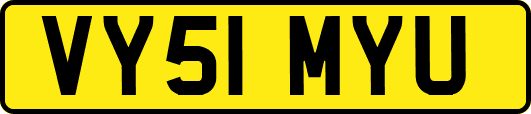 VY51 MYU